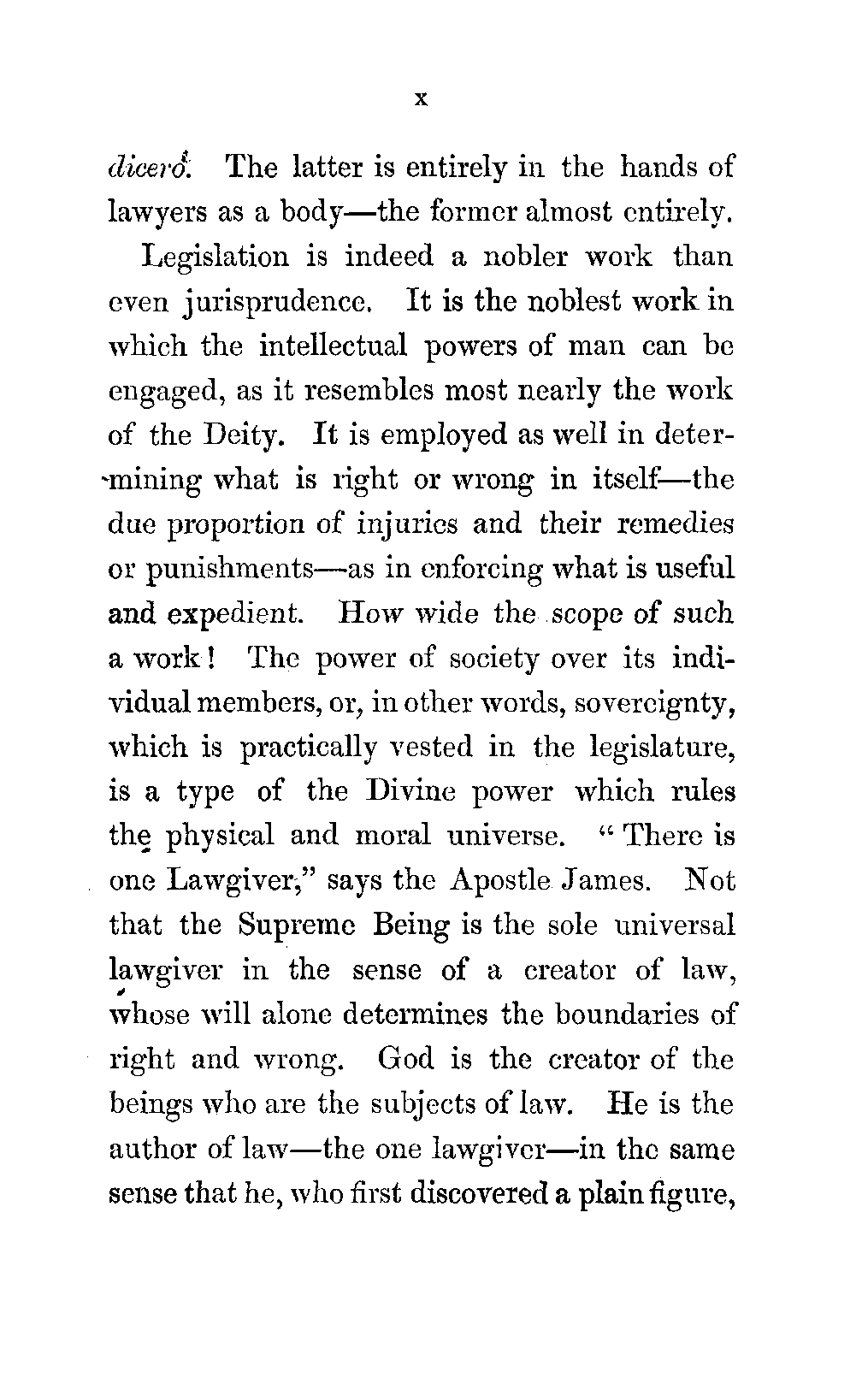 x

dicere. The latter is entirely in the hands of lawyers as a body—the former almost entirely.

Legislation is indeed a nobler work than even jurisprudence. It is the noblest work in which the intellectual powers of man can be engaged, as it resembles most nearly the work of the Deity. It is employed as well in determining what is right or wrong in itself—the due proportion of injuries and their remedies or punishments—as in enforcing what is useful and expedient. How wide the scope of such a work! The power of society over its individual members, or, in other words, sovereignty, which is practically vested in the legislature, is a type of the Divine power which rules the physical and moral universe. "There is one Lawgiver," says the Apostle James. Not that the Supreme Being is the sole universal lawgiver in the sense of a creator of law, whose will alone determines the boundaries of right and wrong. God is the creator of the beings who are the subjects of law. He is the author of law—the one lawgiver—in the same sense that he, who first discovered a plain figure,